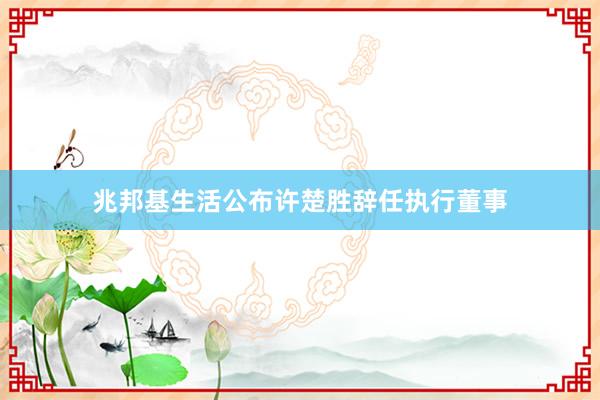 兆邦基生活公布许楚胜辞任执行董事